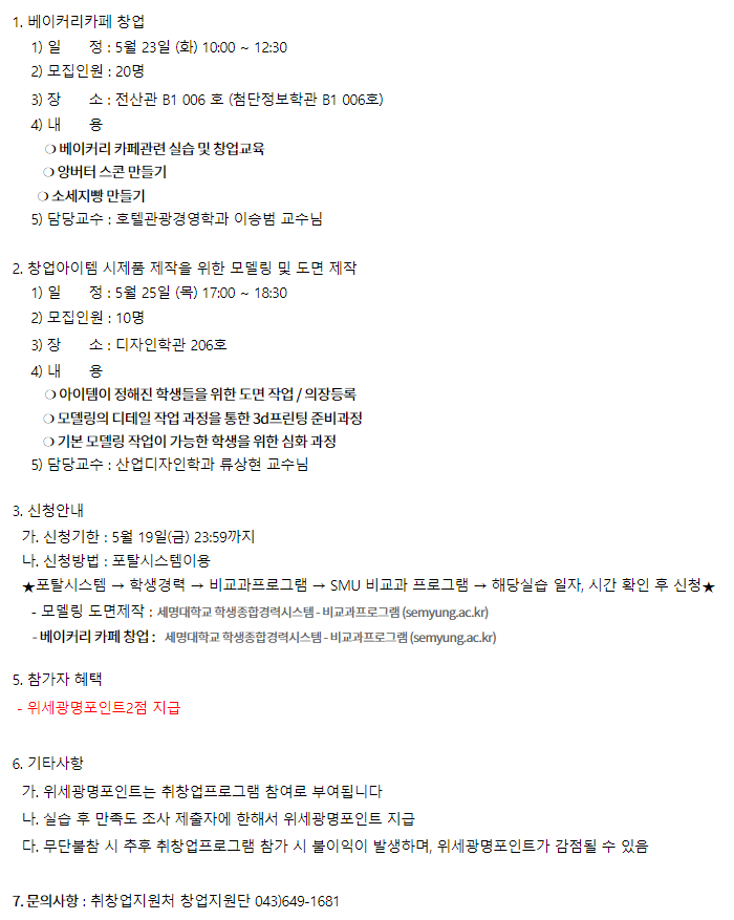 1. 베이커리카페 창업
1) 일 정 : 5월 23일 (화) 10:00 ~ 12:30
2) 모집인원 : 20명
3) 장 소 : 전산관 B1 006 호 (첨단정보학관 B1 006호)
4) 내 용
❍ 베이커리 카페관련 실습 및 창업교육
❍ 앙버터 스콘 만들기
❍ 소세지빵 만들기
5) 담당교수 : 호텔관광경영학과 이승범 교수님

2. 창업아이템 시제품 제작을 위한 모델링 및 도면 제작
1) 일 정 : 5월 25일 (목) 17:00 ~ 18:30
2) 모집인원 : 10명
3) 장 소 : 디자인학관 206호
4) 내 용
❍ 아이템이 정해진 학생들을 위한 도면 작업 / 의장등록
❍ 모델링의 디테일 작업 과정을 통한 3d프린팅 준비과정
❍ 기본 모델링 작업이 가능한 학생을 위한 심화 과정
5) 담당교수 : 산업디자인학과 류상현 교수님

3. 신청안내
가. 신청기한 : 5월 19일(금) 23:59까지
나. 신청방법 : 포탈시스템이용
★포탈시스템 → 학생경력 → 비교과프로그램 → SMU 비교과 프로그램 → 해당실습 일자, 시간 확인 후 신청★
- 모델링 도면제작 : 세명대학교 학생종합경력시스템 - 비교과프로그램 (semyung.ac.kr)
- 베이커리 카페 창업 : 세명대학교 학생종합경력시스템 - 비교과프로그램 (semyung.ac.kr)

5. 참가자 혜택
- 위세광명포인트2점 지급

6. 기타사항
가. 위세광명포인트는 취창업프로그램 참여로 부여됩니다
나. 실습 후 만족도 조사 제출자에 한해서 위세광명포인트 지급
다. 무단불참 시 추후 취창업프로그램 참가 시 불이익이 발생하며, 위세광명포인트가 감점될 수 있음

7. 문의사항 : 취창업지원처 창업지원단 043)649-1681